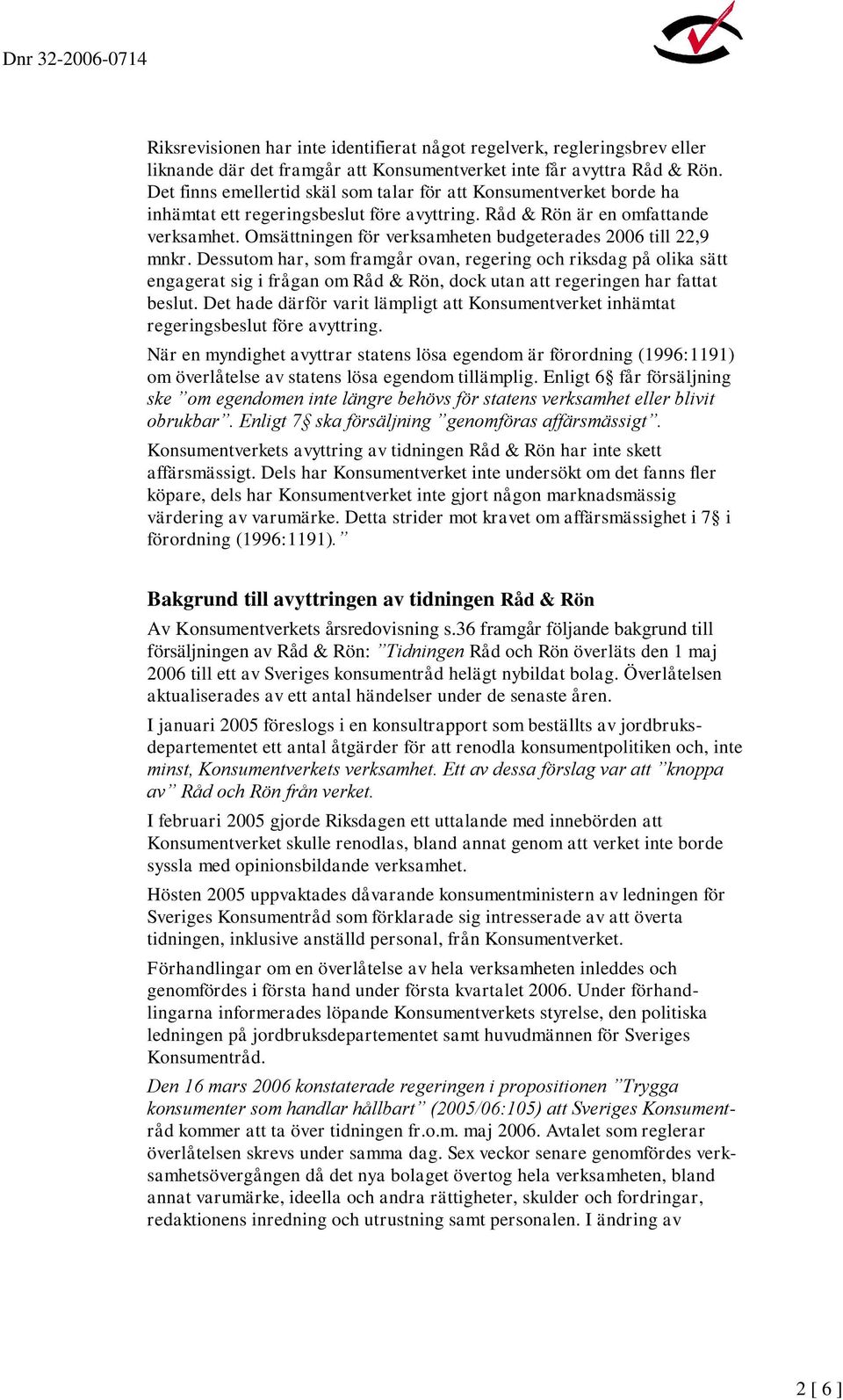 Dnr 32-2006-0714

Riksrevisionen har inte identifierat något regelverk, regleringsbrev eller liknande där det framgår att Konsumentverket inte får avyttra Råd & Rön. Det finns emellertid skäl som talar för att Konsumentverket borde ha inhämtat ett regeringsbeslut före avyttring. Råd & Rön är en omfattande verksamhet. Omsättningen för verksamheten budgeterades 2006 till 22,9 mnkr. Dessutom har, som framgår ovan, regering och riksdag på olika sätt engagerat sig i frågan om Råd & Rön, dock utan att regeringen har fattat beslut. Det hade därför varit lämpligt att Konsumentverket inhämtat regeringsbeslut före avyttring.

När en myndighet avyttrar statens lösa egendom är förordning (1996:1191) om överlåtelse av statens lösa egendom tillämplig. Enligt 6§ får försäljning ske ”om egendomen inte längre behövs för statens verksamhet eller blivit obrukbar”. Enligt 7§ ska försäljning ”genomföras affärsmässigt”.

Konsumentverkets avyttring av tidningen Råd & Rön har inte skett affärsmässigt. Dels har Konsumentverket inte undersökt om det fanns fler köpare, dels har Konsumentverket inte gjort någon marknadsmässig värdering av varumärke. Detta strider mot kravet om affärsmässighet i 7§ i förordning (1996:1191).”

Bakgrund till avyttringen av tidningen Råd & Rön

Av Konsumentverkets årsredovisning s.36 framgår följande bakgrund till försäljningen av Råd & Rön: ”Tidningen Råd och Rön överläts den 1 maj 2006 till ett av Sveriges konsumentråd helägt nybildat bolag. Överlåtelsen aktualiserades av ett antal händelser under de senaste åren.

I januari 2005 föreslogs i en konsultrapport som beställts av jordbruksdepartementet ett antal åtgärder för att renodla konsumentpolitiken och, inte minst, Konsumentverkets verksamhet. Ett av dessa förslag var att ”knoppa av” Råd och Rön från verket.

I februari 2005 gjorde Riksdagen ett uttalande med innebörden att Konsumentverket skulle renodlas, bland annat genom att verket inte borde syssla med opinionsbildande verksamhet.

Hösten 2005 uppvaktades dåvarande konsumentministern av ledningen för Sveriges Konsumentråd som förklarade sig intresserade av att överta tidningen, inklusive anställd personal, från Konsumentverket.

Förhandlingar om en överlåtelse av hela verksamheten inleddes och genomfördes i första hand under första kvartalet 2006. Under förhandlingarna informerades löpande Konsumentverkets styrelse, den politiska ledningen på jordbruksdepartementet samt huvudmännen för Sveriges Konsumentråd.

Den 16 mars 2006 konstaterade regeringen i propositionen ”Trygga konsumenter som handlar hållbart” (2005/06:105) att Sveriges Konsumentråd kommer att ta över tidningen fr.o.m. maj 2006. Avtalet som reglerar överlåtelsen skrevs under samma dag. Sex veckor senare genomfördes verksamhetsövergången då det nya bolaget övertog hela verksamheten, bland annat varumärke, ideella och andra rättigheter, skulder och fordringar, redaktionens inredning och utrustning samt personalen. I ändring av

2 [ 6 ]